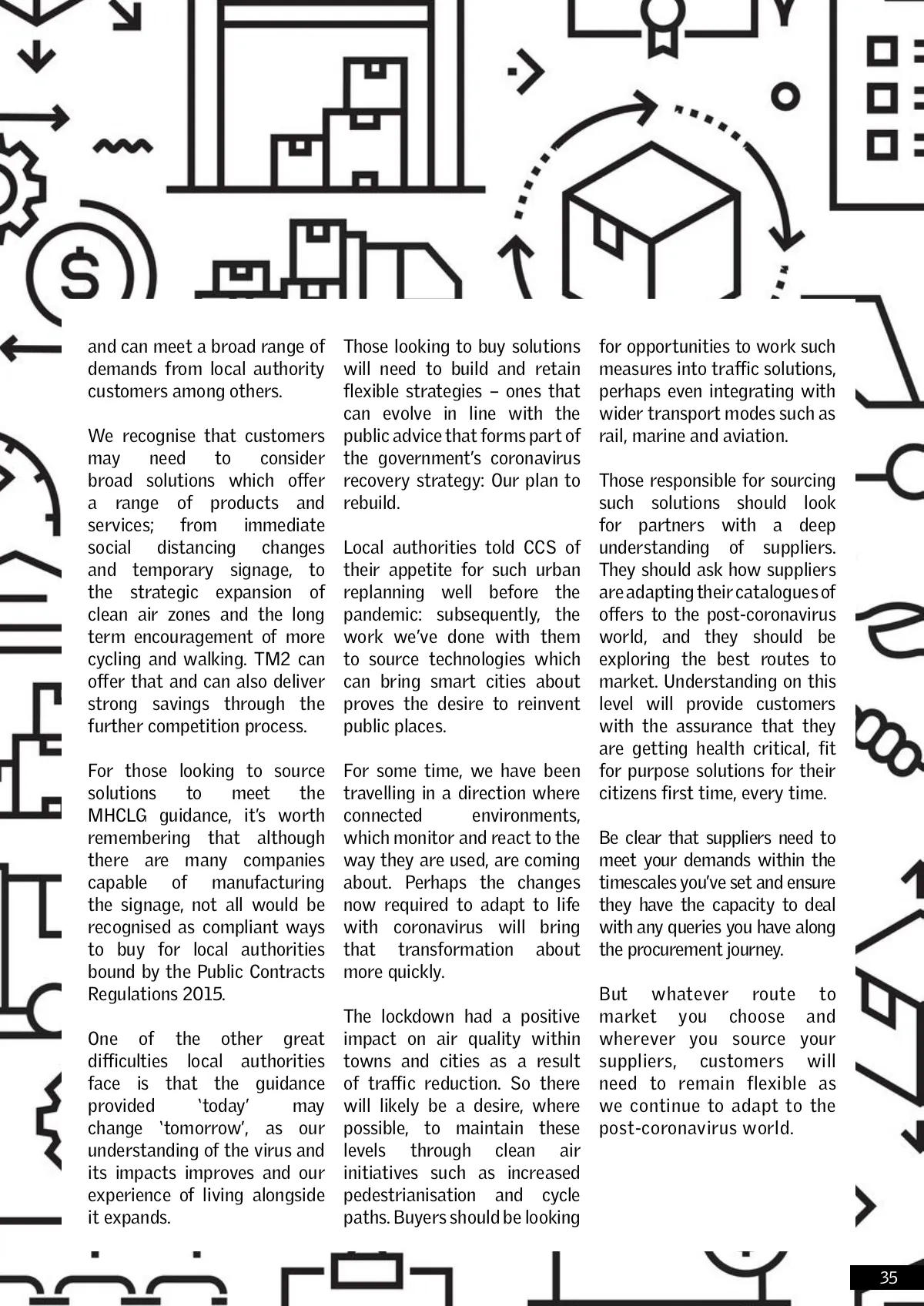 and can meet a broad range of demands from local authority customers among others.

We recognise that customers may need to consider broad solutions which offer a range of products and services; from immediate social distancing changes and temporary signage, to the strategic expansion of clean air zones and the long term encouragement of more cycling and walking. TM2 can offer that and can also deliver strong savings through the further competition process.

For those looking to source solutions to meet the MHCLG guidance, it's worth remembering that although there are many companies capable of manufacturing the signage, not all would be recognised as compliant ways to buy for local authorities bound by the Public Contracts Regulations 2015.

One of the other great difficulties local authorities face is that the guidance provided 'today' may change 'tomorrow', as our understanding of the virus and its impacts improves and our experience of living alongside it expands.

Those looking to buy solutions will need to build and retain flexible strategies – ones that can evolve in line with the public advice that forms part of the government's coronavirus recovery strategy: Our plan to rebuild.

Local authorities told CCS of their appetite for such urban replanning well before the pandemic: subsequently, the work we've done with them to source technologies which can bring smart cities about proves the desire to reinvent public places.

For some time, we have been travelling in a direction where connected environments, which monitor and react to the way they are used, are coming about. Perhaps the changes now required to adapt to life with coronavirus will bring that transformation about more quickly.

The lockdown had a positive impact on air quality within towns and cities as a result of traffic reduction. So there will likely be a desire, where possible, to maintain these levels through clean air initiatives such as increased pedestrianisation and cycle paths. Buyers should be looking for opportunities to work such measures into traffic solutions, perhaps even integrating with wider transport modes such as rail, marine and aviation.

Those responsible for sourcing such solutions should look for partners with a deep understanding of suppliers. They should ask how suppliers are adapting their catalogues of offers to the post-coronavirus world, and they should be exploring the best routes to market. Understanding on this level will provide customers with the assurance that they are getting health critical, fit for purpose solutions for their citizens first time, every time.

Be clear that suppliers need to meet your demands within the timescales you've set and ensure they have the capacity to deal with any queries you have along the procurement journey.

But whatever route to market you choose and wherever you source your suppliers, customers will need to remain flexible as we continue to adapt to the post-coronavirus world.

35